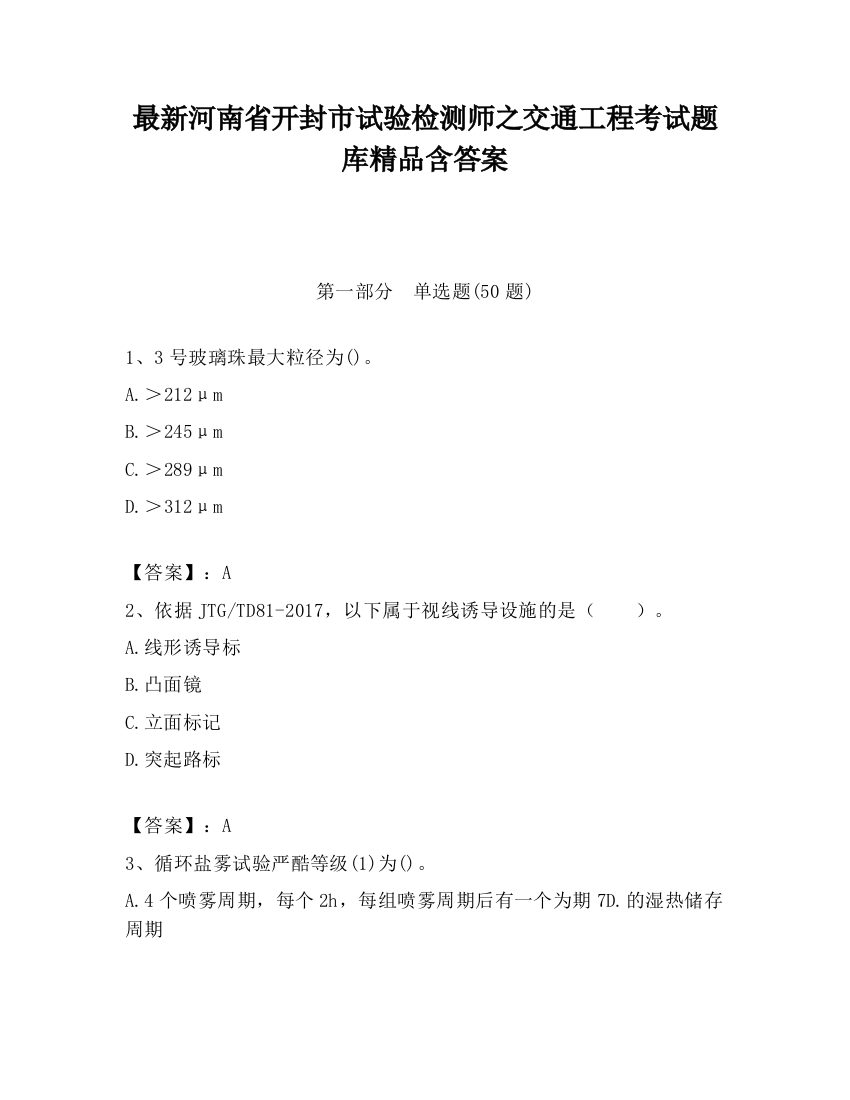 最新河南省开封市试验检测师之交通工程考试题库精品含答案

第一部分　单选题(50 题)

1、3 号玻璃珠最大粒径为()。

A.＞212μm

B.＞245μm

C.＞289μm

D.＞312μm

【答案】：A

2、依据 JTG/TD81-2017，以下属于视线诱导设施的是（　　）。

A.线形诱导标

B.凸面镜

C.立面标记

D.突起路标

【答案】：A

3、循环盐雾试验严酷等级(1)为()。

A.4 个喷雾周期，每个 2h，每组喷雾周期后有一个为期 7D.的湿热储存周期